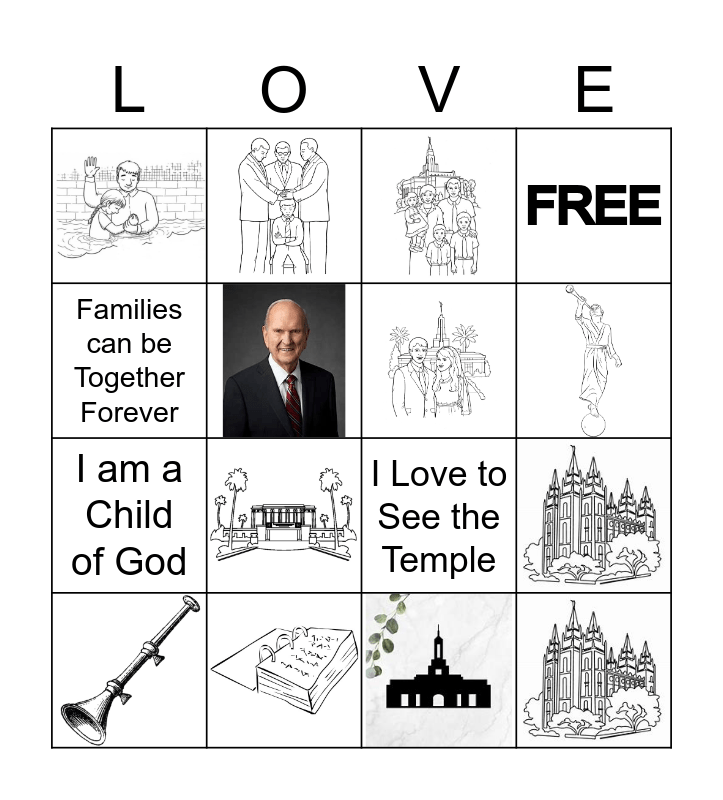 | L | O | V | E |
|---|---|---|---|
|  |  |  | FREE |
| Families can be Together Forever |  |  |  |
| I am a Child of God |  | I Love to See the Temple |  |
|  |  |  |  |